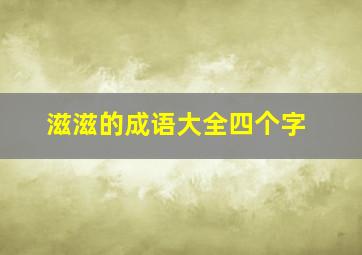 滋滋的成语大全四个字